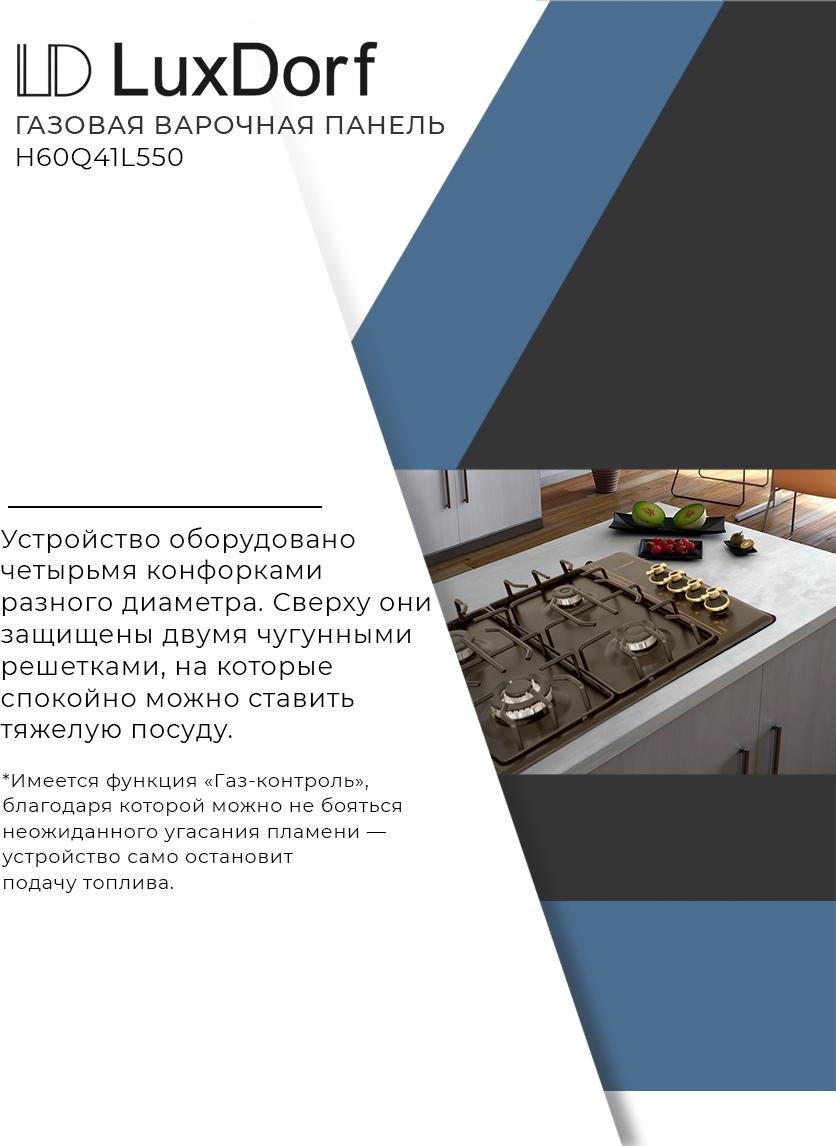 LD LuxDorf
ГАЗОВАЯ ВАРОЧНАЯ ПАНЕЛЬ
H60Q41L550

Устройство оборудовано четырьмя конфорками разного диаметра. Сверху они защищены двумя чугунными решетками, на которые спокойно можно ставить тяжелую посуду.

*Имеется функция «Газ-контроль», благодаря которой можно не бояться неожиданного угасания пламени — устройство само остановит подачу топлива.